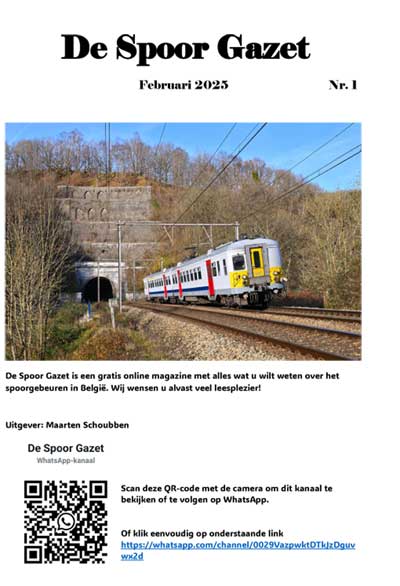 De Spoor Gazet

Februari 2025

Nr. 1

De Spoor Gazet is een gratis online magazine met alles wat u wilt weten over het spoorgebeuren in België. Wij wensen u alvast veel leesplezier!

Uitgever: Maarten Schoubben

De Spoor Gazet
WhatsApp-kanaal

Scan deze QR-code met de camera om dit kanaal te bekijken of te volgen op WhatsApp.

Of klik eenvoudig op onderstaande link
https://whatsapp.com/channel/0029VazpwktDTkJzDguvwx2d